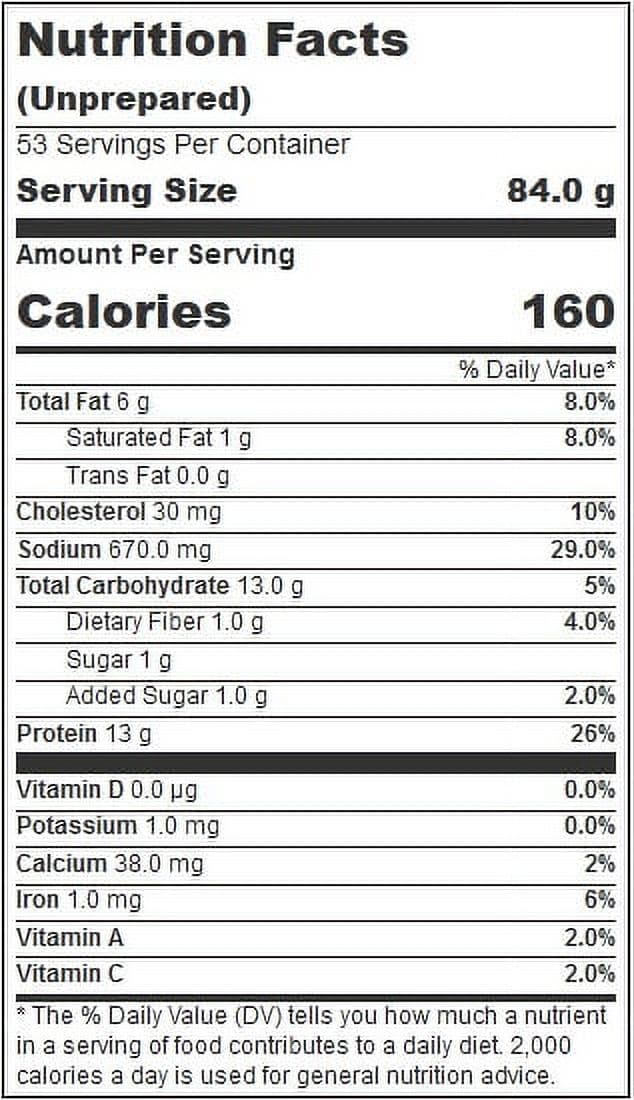 Nutrition Facts
(Unprepared)
53 Servings Per Container
Serving Size 84.0 g

Amount Per Serving
Calories 160

| | % Daily Value* |
|---|---|
| Total Fat 6 g | 8.0% |
| Saturated Fat 1 g | 8.0% |
| Trans Fat 0.0 g | |
| Cholesterol 30 mg | 10% |
| Sodium 670.0 mg | 29.0% |
| Total Carbohydrate 13.0 g | 5% |
| Dietary Fiber 1.0 g | 4.0% |
| Sugar 1 g | |
| Added Sugar 1.0 g | 2.0% |
| Protein 13 g | 26% |
| Vitamin D 0.0 µg | 0.0% |
| Potassium 1.0 mg | 0.0% |
| Calcium 38.0 mg | 2% |
| Iron 1.0 mg | 6% |
| Vitamin A | 2.0% |
| Vitamin C | 2.0% |

* The % Daily Value (DV) tells you how much a nutrient in a serving of food contributes to a daily diet. 2,000 calories a day is used for general nutrition advice.